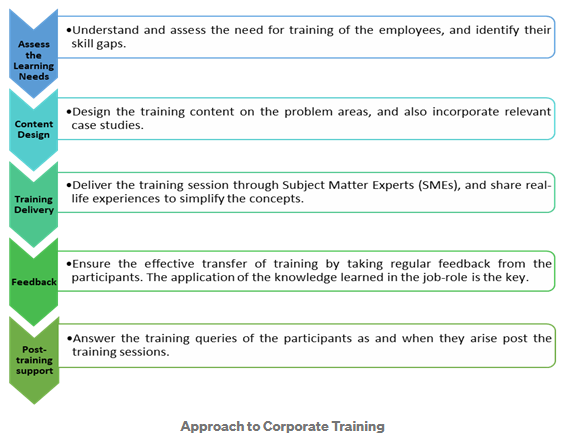 Assess the Learning Needs

•Understand and assess the need for training of the employees, and identify their skill gaps.

Content Design

•Design the training content on the problem areas, and also incorporate relevant case studies.

Training Delivery

•Deliver the training session through Subject Matter Experts (SMEs), and share real-life experiences to simplify the concepts.

Feedback

•Ensure the effective transfer of training by taking regular feedback from the participants. The application of the knowledge learned in the job-role is the key.

Post-training support

•Answer the training queries of the participants as and when they arise post the training sessions.

Approach to Corporate Training